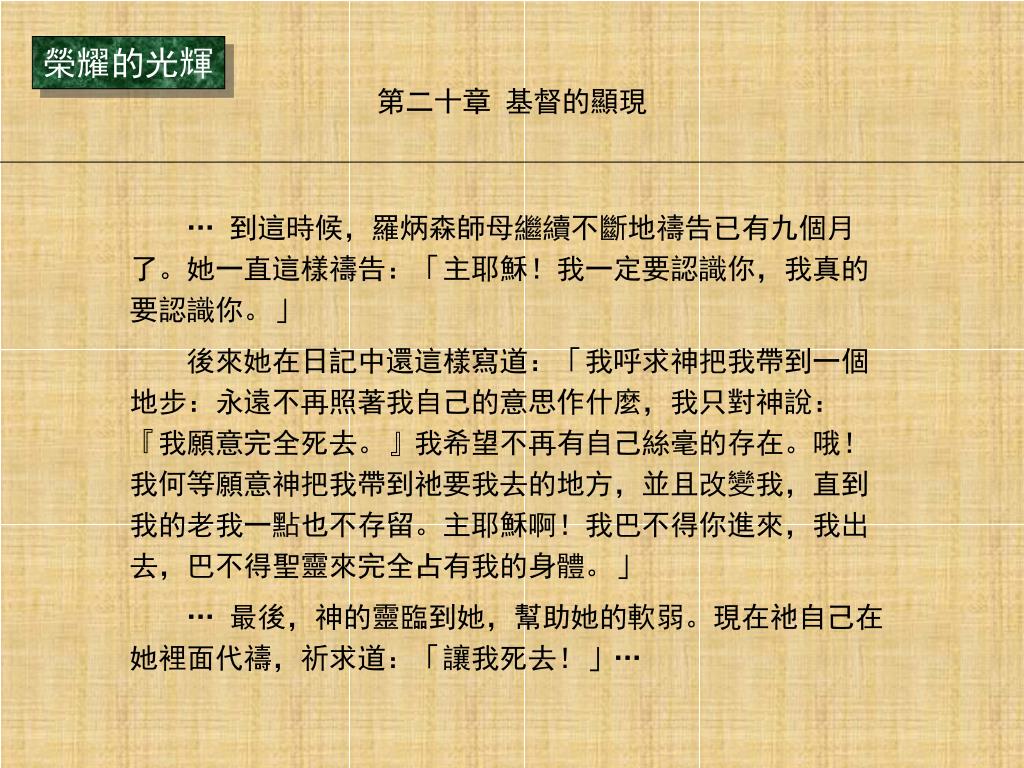 榮耀的光輝

第二十章 基督的顯現

… 到這時候，羅炳森師母繼續不斷地禱告已有九個月了。她一直這樣禱告：「主耶穌！我一定要認識你，我真的要認識你。」

後來她在日記中還這樣寫道：「我呼求神把我帶到一個地步：永遠不再照著我自己的意思作什麼，我只對神說：『我願意完全死去。』我希望不再有自己絲毫的存在。哦！我何等願意神把我帶到祂要我去的地方，並且改變我，直到我的老我一點也不存留。主耶穌啊！我巴不得你進來，我出去，巴不得聖靈來完全占有我的身體。」

… 最後，神的靈臨到她，幫助她的軟弱。現在祂自己在她裡面代禱，祈求道：「讓我死去！」…